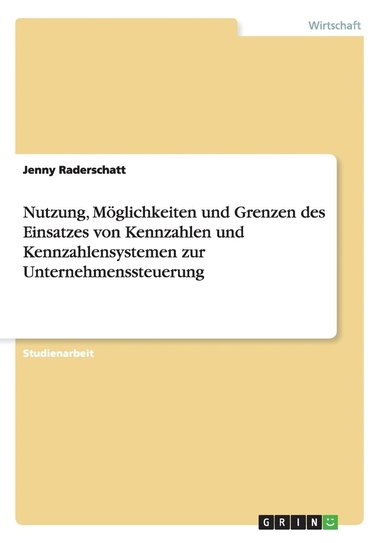 Wirtschaft

Jenny Raderschatt

Nutzung, Möglichkeiten und Grenzen des Einsatzes von Kennzahlen und Kennzahlensystemen zur Unternehmenssteuerung

Studienarbeit

GRIN